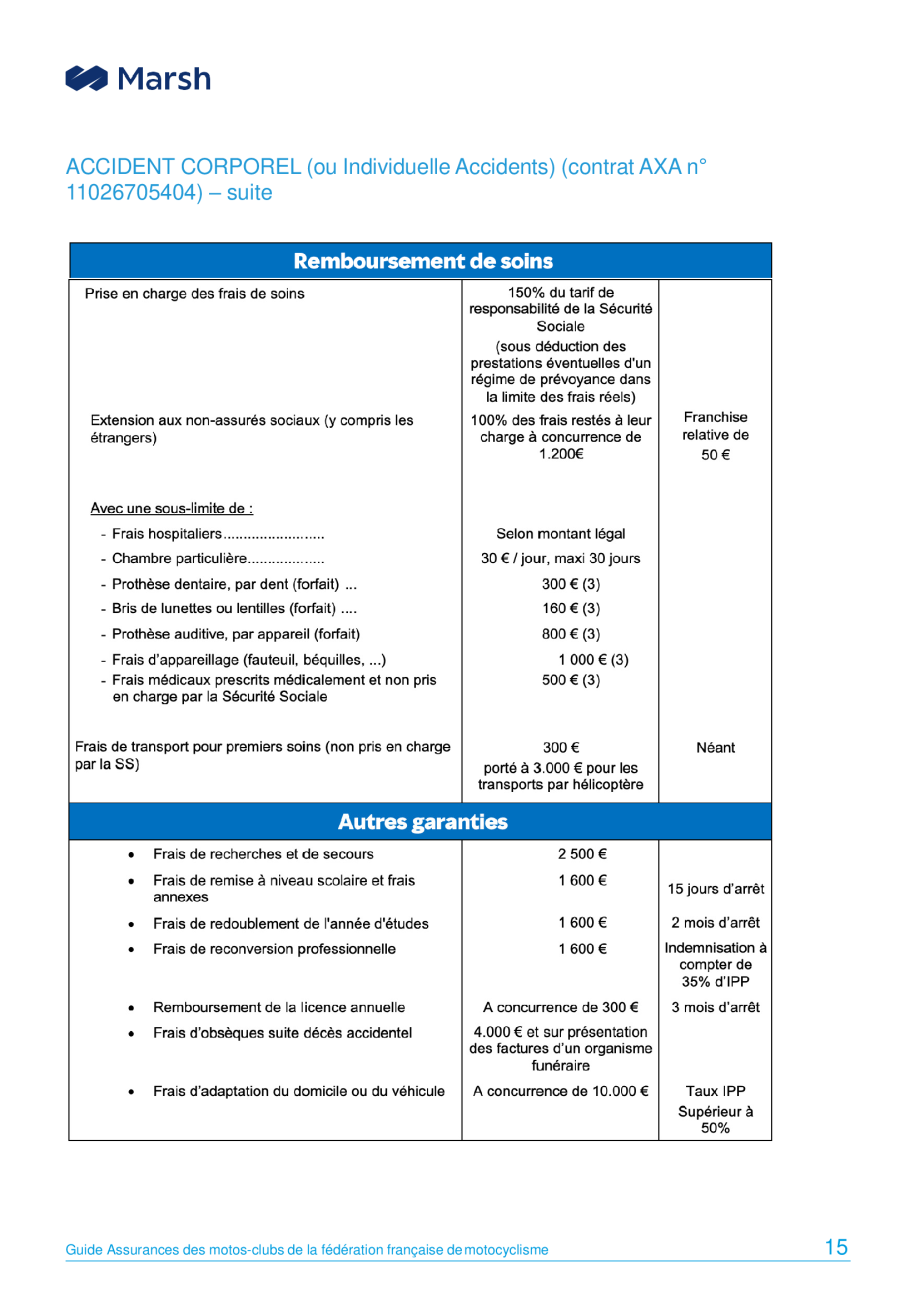 Marsh

ACCIDENT CORPOREL (ou Individuelle Accidents) (contrat AXA n° 11026705404) – suite

| Remboursement de soins | | |
|---|---|---|
| Prise en charge des frais de soins | 150% du tarif de responsabilité de la Sécurité Sociale (sous déduction des prestations éventuelles d'un régime de prévoyance dans la limite des frais réels) | |
| Extension aux non-assurés sociaux (y compris les étrangers) | 100% des frais restés à leur charge à concurrence de 1.200€ | Franchise relative de 50 € |
| Avec une sous-limite de : | | |
| - Frais hospitaliers........................ | Selon montant légal | |
| - Chambre particulière.................. | 30 € / jour, maxi 30 jours | |
| - Prothèse dentaire, par dent (forfait) ... | 300 € (3) | |
| - Bris de lunettes ou lentilles (forfait) .... | 160 € (3) | |
| - Prothèse auditive, par appareil (forfait) | 800 € (3) | |
| - Frais d'appareillage (fauteuil, béquilles, ...) | 1 000 € (3) | |
| - Frais médicaux prescrits médicalement et non pris en charge par la Sécurité Sociale | 500 € (3) | |
| Frais de transport pour premiers soins (non pris en charge par la SS) | 300 € porté à 3.000 € pour les transports par hélicoptère | Néant |
| Autres garanties | | |
| • Frais de recherches et de secours | 2 500 € | |
| • Frais de remise à niveau scolaire et frais annexes | 1 600 € | 15 jours d'arrêt |
| • Frais de redoublement de l'année d'études | 1 600 € | 2 mois d'arrêt |
| • Frais de reconversion professionnelle | 1 600 € | Indemnisation à compter de 35% d'IPP |
| • Remboursement de la licence annuelle | A concurrence de 300 € | 3 mois d'arrêt |
| • Frais d'obsèques suite décès accidentel | 4.000 € et sur présentation des factures d'un organisme funéraire | |
| • Frais d'adaptation du domicile ou du véhicule | A concurrence de 10.000 € | Taux IPP Supérieur à 50% |

Guide Assurances des motos-clubs de la fédération française de motocyclisme 15